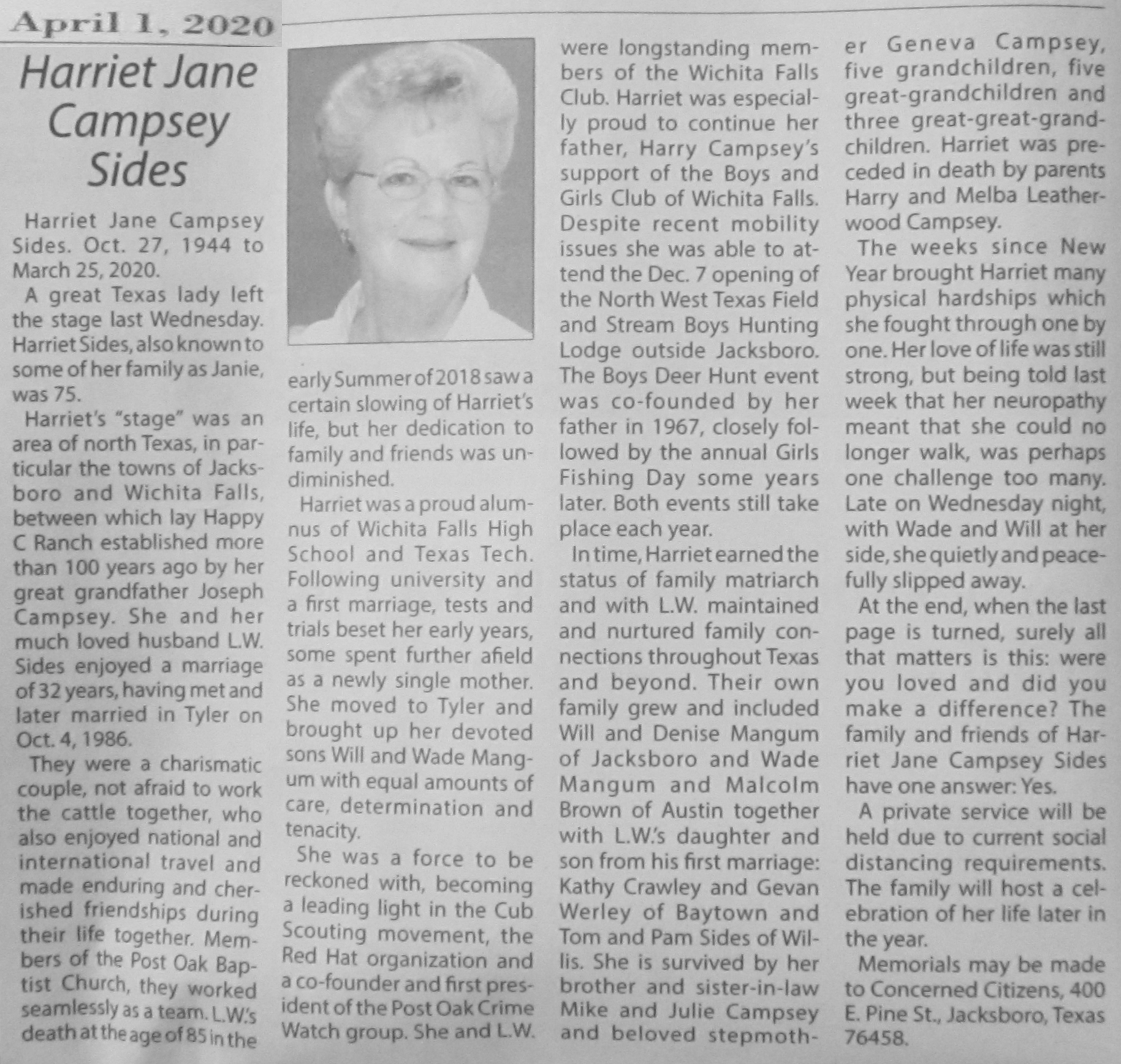 April 1, 2020

Harriet Jane Campsey Sides

Harriet Jane Campsey Sides. Oct. 27, 1944 to March 25, 2020.

A great Texas lady left the stage last Wednesday. Harriet Sides, also known to some of her family as Janie, was 75.

Harriet's "stage" was an area of north Texas, in particular the towns of Jacksboro and Wichita Falls, between which lay Happy C Ranch established more than 100 years ago by her great grandfather Joseph Campsey. She and her much loved husband L.W. Sides enjoyed a marriage of 32 years, having met and later married in Tyler on Oct. 4, 1986.

They were a charismatic couple, not afraid to work the cattle together, who also enjoyed national and international travel and made enduring and cherished friendships during their life together. Members of the Post Oak Baptist Church, they worked seamlessly as a team. L.W.'s death at the age of 85 in the early Summer of 2018 saw a certain slowing of Harriet's life, but her dedication to family and friends was undiminished.

Harriet was a proud alumnus of Wichita Falls High School and Texas Tech. Following university and a first marriage, tests and trials beset her early years, some spent further afield as a newly single mother. She moved to Tyler and brought up her devoted sons Will and Wade Mangum with equal amounts of care, determination and tenacity.

She was a force to be reckoned with, becoming a leading light in the Cub Scouting movement, the Red Hat organization and a co-founder and first president of the Post Oak Crime Watch group. She and L.W. were longstanding members of the Wichita Falls Club. Harriet was especially proud to continue her father, Harry Campsey's support of the Boys and Girls Club of Wichita Falls. Despite recent mobility issues she was able to attend the Dec. 7 opening of the North West Texas Field and Stream Boys Hunting Lodge outside Jacksboro. The Boys Deer Hunt event was co-founded by her father in 1967, closely followed by the annual Girls Fishing Day some years later. Both events still take place each year.

In time, Harriet earned the status of family matriarch and with L.W. maintained and nurtured family connections throughout Texas and beyond. Their own family grew and included Will and Denise Mangum of Jacksboro and Wade Mangum and Malcolm Brown of Austin together with L.W.'s daughter and son from his first marriage: Kathy Crawley and Gevan Werley of Baytown and Tom and Pam Sides of Willis. She is survived by her brother and sister-in-law Mike and Julie Campsey and beloved stepmother Geneva Campsey, five grandchildren, five great-grandchildren and three great-great-grandchildren. Harriet was preceded in death by parents Harry and Melba Leatherwood Campsey.

The weeks since New Year brought Harriet many physical hardships which she fought through one by one. Her love of life was still strong, but being told last week that her neuropathy meant that she could no longer walk, was perhaps one challenge too many. Late on Wednesday night, with Wade and Will at her side, she quietly and peacefully slipped away.

At the end, when the last page is turned, surely all that matters is this: were you loved and did you make a difference? The family and friends of Harriet Jane Campsey Sides have one answer: Yes.

A private service will be held due to current social distancing requirements. The family will host a celebration of her life later in the year.

Memorials may be made to Concerned Citizens, 400 E. Pine St., Jacksboro, Texas 76458.